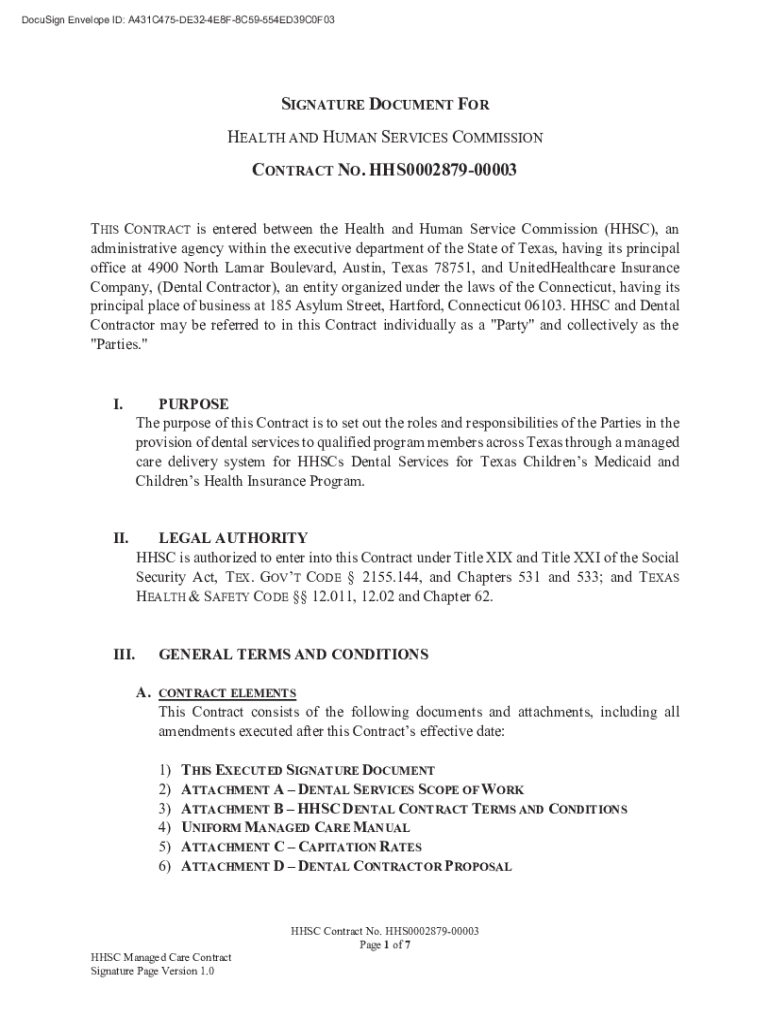 DocuSign Envelope ID: A431C475-DE32-4E8F-8C59-554ED39C0F03

SIGNATURE DOCUMENT FOR

HEALTH AND HUMAN SERVICES COMMISSION

CONTRACT NO. HHS0002879-00003

THIS CONTRACT is entered between the Health and Human Service Commission (HHSC), an administrative agency within the executive department of the State of Texas, having its principal office at 4900 North Lamar Boulevard, Austin, Texas 78751, and UnitedHealthcare Insurance Company, (Dental Contractor), an entity organized under the laws of the Connecticut, having its principal place of business at 185 Asylum Street, Hartford, Connecticut 06103. HHSC and Dental Contractor may be referred to in this Contract individually as a "Party" and collectively as the "Parties."

I. PURPOSE
The purpose of this Contract is to set out the roles and responsibilities of the Parties in the provision of dental services to qualified program members across Texas through a managed care delivery system for HHSCs Dental Services for Texas Children's Medicaid and Children's Health Insurance Program.

II. LEGAL AUTHORITY
HHSC is authorized to enter into this Contract under Title XIX and Title XXI of the Social Security Act, TEX. GOV'T CODE § 2155.144, and Chapters 531 and 533; and TEXAS HEALTH & SAFETY CODE §§ 12.011, 12.02 and Chapter 62.

III. GENERAL TERMS AND CONDITIONS

A. CONTRACT ELEMENTS
This Contract consists of the following documents and attachments, including all amendments executed after this Contract's effective date:

1) THIS EXECUTED SIGNATURE DOCUMENT
2) ATTACHMENT A – DENTAL SERVICES SCOPE OF WORK
3) ATTACHMENT B – HHSC DENTAL CONTRACT TERMS AND CONDITIONS
4) UNIFORM MANAGED CARE MANUAL
5) ATTACHMENT C – CAPITATION RATES
6) ATTACHMENT D – DENTAL CONTRACTOR PROPOSAL

HHSC Contract No. HHS0002879-00003
Page 1 of 7

HHSC Managed Care Contract
Signature Page Version 1.0